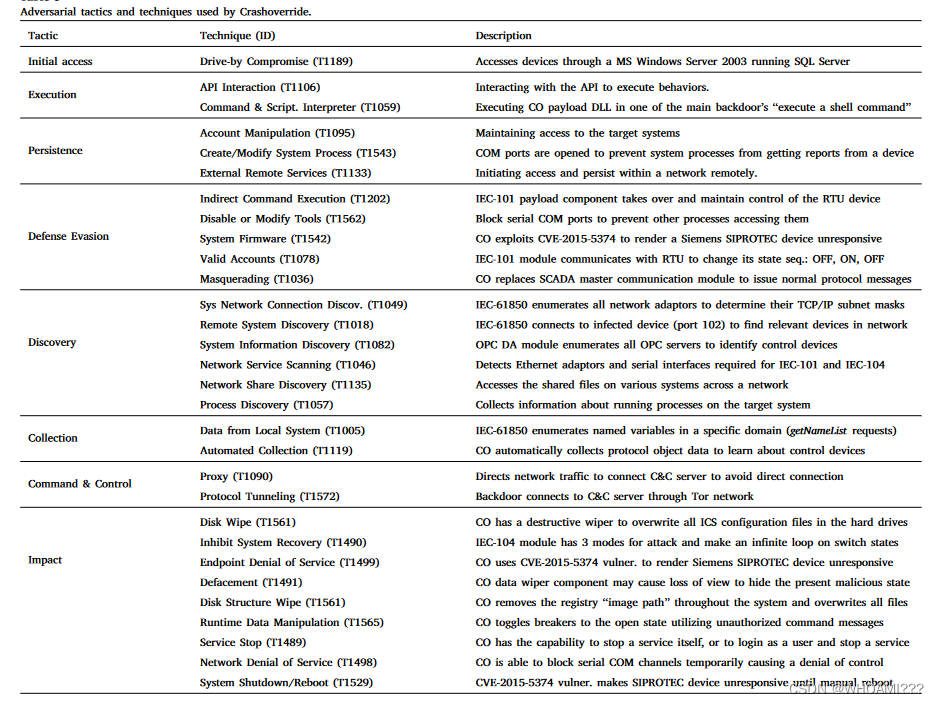 Adversarial tactics and techniques used by Crashoverride.

| Tactic | Technique (ID) | Description |
|---|---|---|
| Initial access | Drive-by Compromise (T1189) | Accesses devices through a MS Windows Server 2003 running SQL Server |
| Execution | API Interaction (T1106) | Interacting with the API to execute behaviors. |
| | Command & Script. Interpreter (T1059) | Executing CO payload DLL in one of the main backdoor's "execute a shell command" |
| Persistence | Account Manipulation (T1095) | Maintaining access to the target systems |
| | Create/Modify System Process (T1543) | COM ports are opened to prevent system processes from getting reports from a device |
| | External Remote Services (T1133) | Initiating access and persist within a network remotely. |
| Defense Evasion | Indirect Command Execution (T1202) | IEC-101 payload component takes over and maintain control of the RTU device |
| | Disable or Modify Tools (T1562) | Block serial COM ports to prevent other processes accessing them |
| | System Firmware (T1542) | CO exploits CVE-2015-5374 to render a Siemens SIPROTEC device unresponsive |
| | Valid Accounts (T1078) | IEC-101 module communicates with RTU to change its state seq.: OFF, ON, OFF |
| | Masquerading (T1036) | CO replaces SCADA master communication module to issue normal protocol messages |
| Discovery | Sys Network Connection Discov. (T1049) | IEC-61850 enumerates all network adaptors to determine their TCP/IP subnet masks |
| | Remote System Discovery (T1018) | IEC-61850 connects to infected device (port 102) to find relevant devices in network |
| | System Information Discovery (T1082) | OPC DA module enumerates all OPC servers to identify control devices |
| | Network Service Scanning (T1046) | Detects Ethernet adaptors and serial interfaces required for IEC-101 and IEC-104 |
| | Network Share Discovery (T1135) | Accesses the shared files on various systems across a network |
| | Process Discovery (T1057) | Collects information about running processes on the target system |
| Collection | Data from Local System (T1005) | IEC-61850 enumerates named variables in a specific domain (getNameList requests) |
| | Automated Collection (T1119) | CO automatically collects protocol object data to learn about control devices |
| Command & Control | Proxy (T1090) | Directs network traffic to connect C&C server to avoid direct connection |
| | Protocol Tunneling (T1572) | Backdoor connects to C&C server through Tor network |
| Impact | Disk Wipe (T1561) | CO has a destructive wiper to overwrite all ICS configuration files in the hard drives |
| | Inhibit System Recovery (T1490) | IEC-104 module has 3 modes for attack and make an infinite loop on switch states |
| | Endpoint Denial of Service (T1499) | CO uses CVE-2015-5374 vulner. to render Siemens SIPROTEC device unresponsive |
| | Defacement (T1491) | CO data wiper component may cause loss of view to hide the present malicious state |
| | Disk Structure Wipe (T1561) | CO removes the registry "image path" throughout the system and overwrites all files |
| | Runtime Data Manipulation (T1565) | CO toggles breakers to the open state utilizing unauthorized command messages |
| | Service Stop (T1489) | CO has the capability to stop a service itself, or to login as a user and stop a service |
| | Network Denial of Service (T1498) | CO is able to block serial COM channels temporarily causing a denial of control |
| | System Shutdown/Reboot (T1529) | CVE-2015-5374 vulner. makes SIPROTEC device unresponsive until manual reboot |

CSDN @WHOAMI222